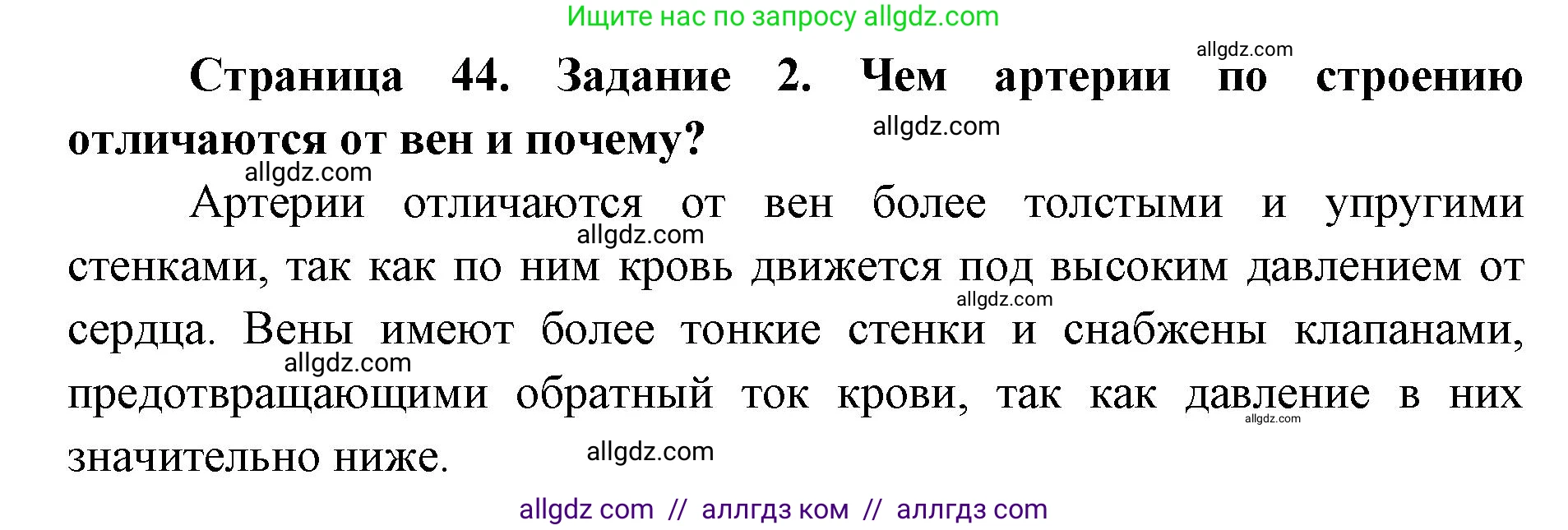 Ищите нас по запросу allgdz.com

allgdz.com

Страница 44. Задание 2. Чем артерии по строению отличаются от вен и почему?

allgdz.com

allgdz.com

Артерии отличаются от вен более толстыми и упругими стенками, так как по ним кровь движется под высоким давлением от сердца. Вены имеют более тонкие стенки и снабжены клапанами, предотвращающими обратный ток крови, так как давление в них значительно ниже.

allgdz.com

allgdz.com

allgdz.com

allgdz.com

allgdz.com

allgdz com // аллгдз ком // аллгдз com